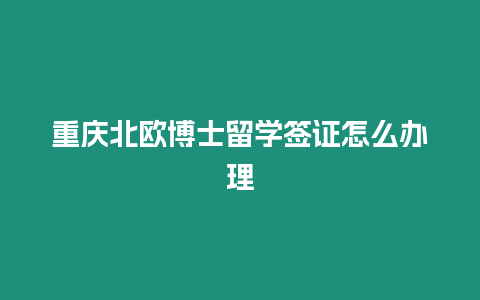 重庆北欧博士留学签证怎么办理